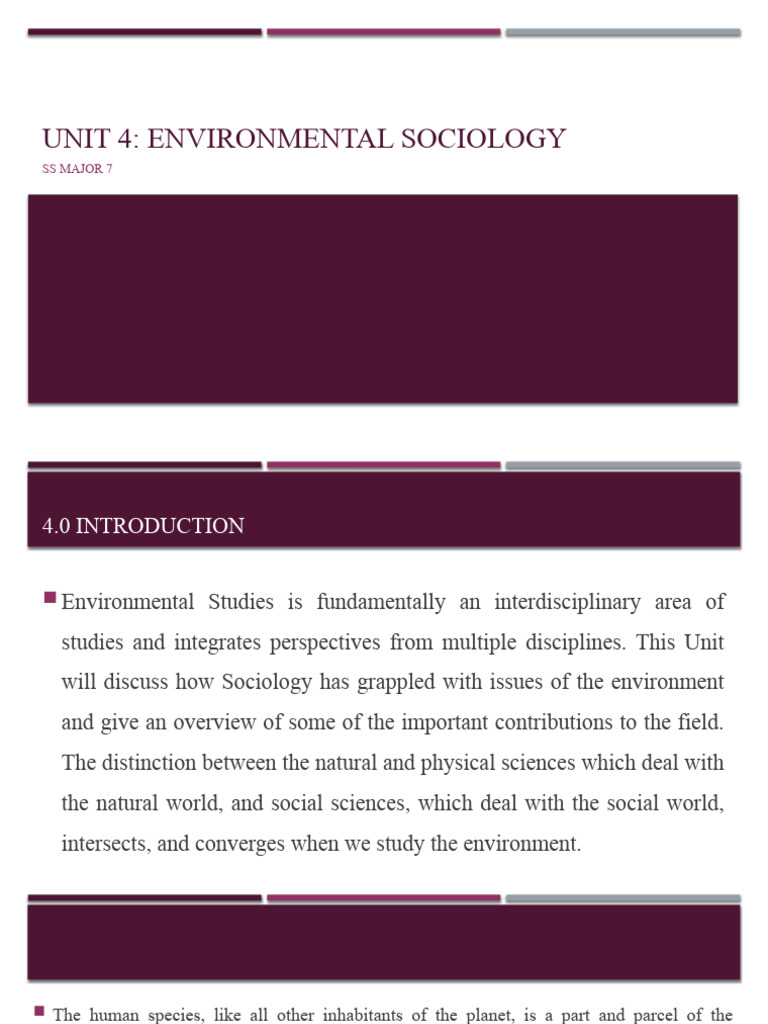 UNIT 4: ENVIRONMENTAL SOCIOLOGY

SS MAJOR 7

4.0 INTRODUCTION

Environmental Studies is fundamentally an interdisciplinary area of studies and integrates perspectives from multiple disciplines. This Unit will discuss how Sociology has grappled with issues of the environment and give an overview of some of the important contributions to the field. The distinction between the natural and physical sciences which deal with the natural world, and social sciences, which deal with the social world, intersects, and converges when we study the environment.

The human species, like all other inhabitants of the planet, is a part and parcel of the